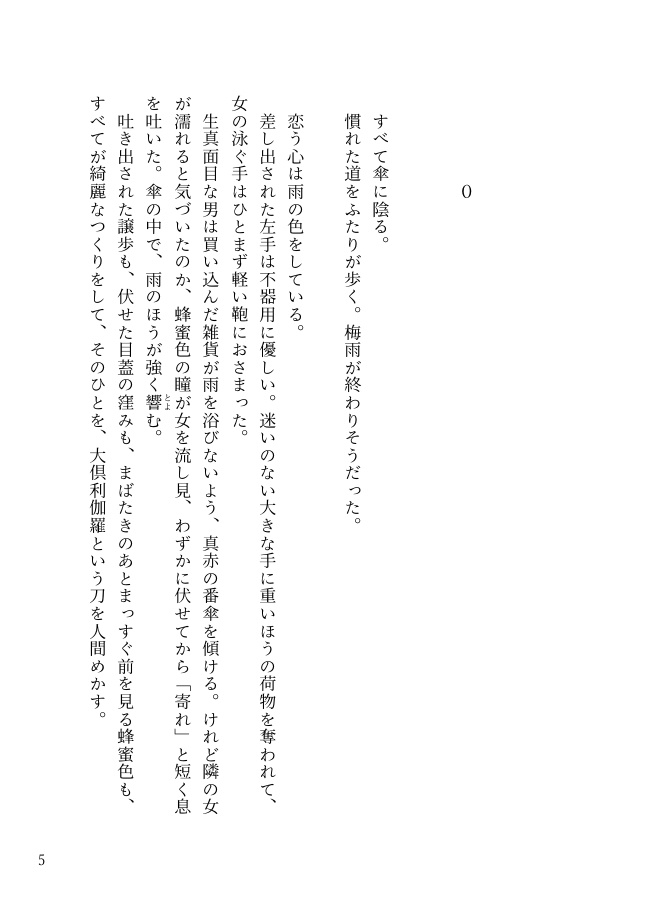 0

すべて傘に陰る。

慣れた道をふたりが歩く。梅雨が終わりそうだった。

恋う心は雨の色をしている。

差し出された左手は不器用に優しい。迷いのない大きな手に重いほうの荷物を奪われて、女の泳ぐ手はひとまず軽い鞄におさまった。

生真面目な男は買い込んだ雑貨が雨を浴びないよう、真赤の番傘を傾ける。けれど隣の女が濡れると気づいたのか、蜂蜜色の瞳が女を流し見、わずかに伏せてから「寄れ」と短く息を吐いた。傘の中で、雨のほうが強く響む。

吐き出された譲歩も、伏せた目蓋の窪みも、まばたきのあとまっすぐ前を見る蜂蜜色も、すべてが綺麗なつくりをして、そのひとを、大倶利伽羅という刀を人間めかす。

5